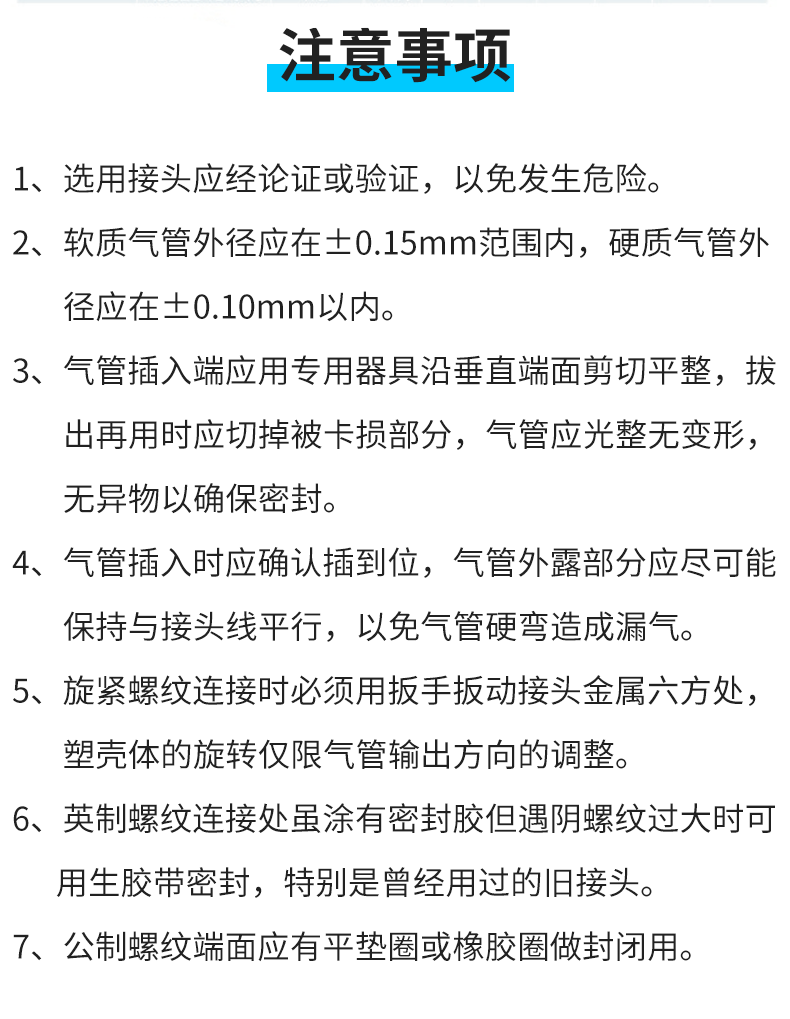 注意事项

1、选用接头应经论证或验证，以免发生危险。

2、软质气管外径应在±0.15mm范围内，硬质气管外径应在±0.10mm以内。

3、气管插入端应用专用器具沿垂直端面剪切平整，拔出再用时应切掉被卡损部分，气管应光整无变形，无异物以确保密封。

4、气管插入时应确认插到位，气管外露部分应尽可能保持与接头线平行，以免气管硬弯造成漏气。

5、旋紧螺纹连接时必须用扳手扳动接头金属六方处，塑壳体的旋转仅限气管输出方向的调整。

6、英制螺纹连接处虽涂有密封胶但遇阴螺纹过大时可用生胶带密封，特别是曾经用过的旧接头。

7、公制螺纹端面应有平垫圈或橡胶圈做封闭用。